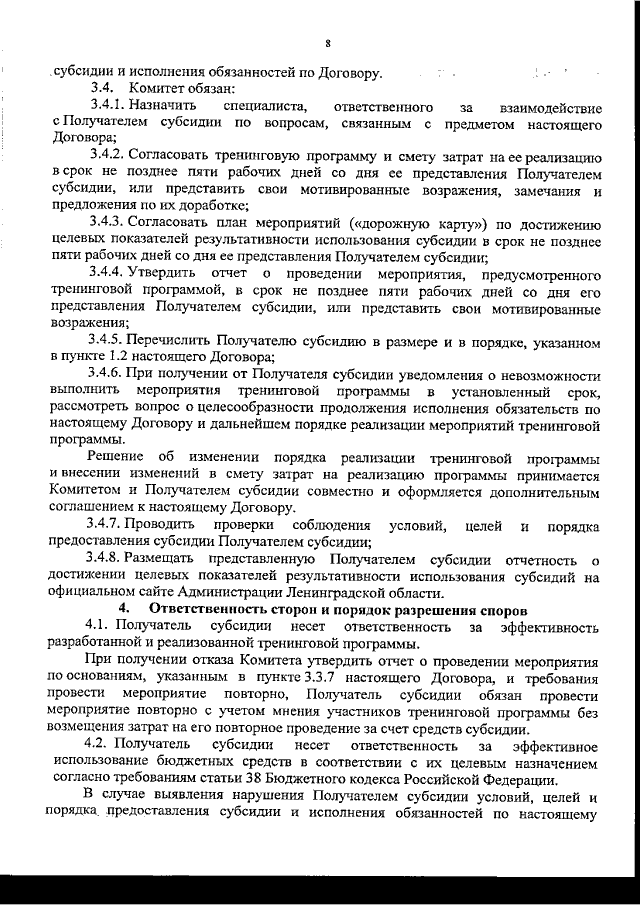 8

субсидии и исполнения обязанностей по Договору.

3.4. Комитет обязан:

3.4.1. Назначить специалиста, ответственного за взаимодействие с Получателем субсидии по вопросам, связанным с предметом настоящего Договора;

3.4.2. Согласовать тренинговую программу и смету затрат на ее реализацию в срок не позднее пяти рабочих дней со дня ее представления Получателем субсидии, или представить свои мотивированные возражения, замечания и предложения по их доработке;

3.4.3. Согласовать план мероприятий («дорожную карту») по достижению целевых показателей результативности использования субсидии в срок не позднее пяти рабочих дней со дня ее представления Получателем субсидии;

3.4.4. Утвердить отчет о проведении мероприятия, предусмотренного тренинговой программой, в срок не позднее пяти рабочих дней со дня его представления Получателем субсидии, или представить свои мотивированные возражения;

3.4.5. Перечислить Получателю субсидию в размере и в порядке, указанном в пункте 1.2 настоящего Договора;

3.4.6. При получении от Получателя субсидии уведомления о невозможности выполнить мероприятия тренинговой программы в установленный срок, рассмотреть вопрос о целесообразности продолжения исполнения обязательств по настоящему Договору и дальнейшем порядке реализации мероприятий тренинговой программы.

Решение об изменении порядка реализации тренинговой программы и внесении изменений в смету затрат на реализацию программы принимается Комитетом и Получателем субсидии совместно и оформляется дополнительным соглашением к настоящему Договору.

3.4.7. Проводить проверки соблюдения условий, целей и порядка предоставления субсидии Получателем субсидии;

3.4.8. Размещать представленную Получателем субсидии отчетность о достижении целевых показателей результативности использования субсидий на официальном сайте Администрации Ленинградской области.

4. Ответственность сторон и порядок разрешения споров

4.1. Получатель субсидии несет ответственность за эффективность разработанной и реализованной тренинговой программы.

При получении отказа Комитета утвердить отчет о проведении мероприятия по основаниям, указанным в пункте 3.3.7 настоящего Договора, и требования провести мероприятие повторно, Получатель субсидии обязан провести мероприятие повторно с учетом мнения участников тренинговой программы без возмещения затрат на его повторное проведение за счет средств субсидии.

4.2. Получатель субсидии несет ответственность за эффективное использование бюджетных средств в соответствии с их целевым назначением согласно требованиям статьи 38 Бюджетного кодекса Российской Федерации.

В случае выявления нарушения Получателем субсидии условий, целей и порядка предоставления субсидии и исполнения обязанностей по настоящему